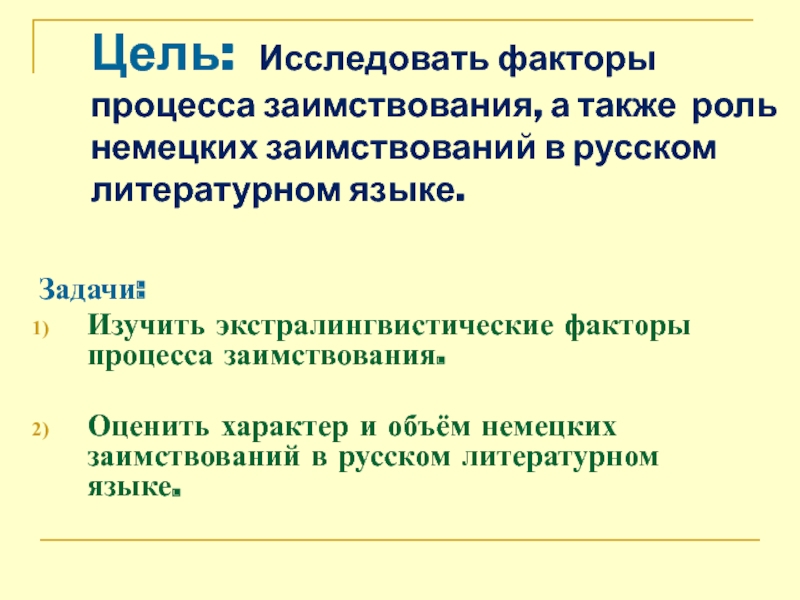 Цель: Исследовать факторы процесса заимствования, а также роль немецких заимствований в русском литературном языке.

Задачи:
1) Изучить экстралингвистические факторы процесса заимствования.

2) Оценить характер и объём немецких заимствований в русском литературном языке.